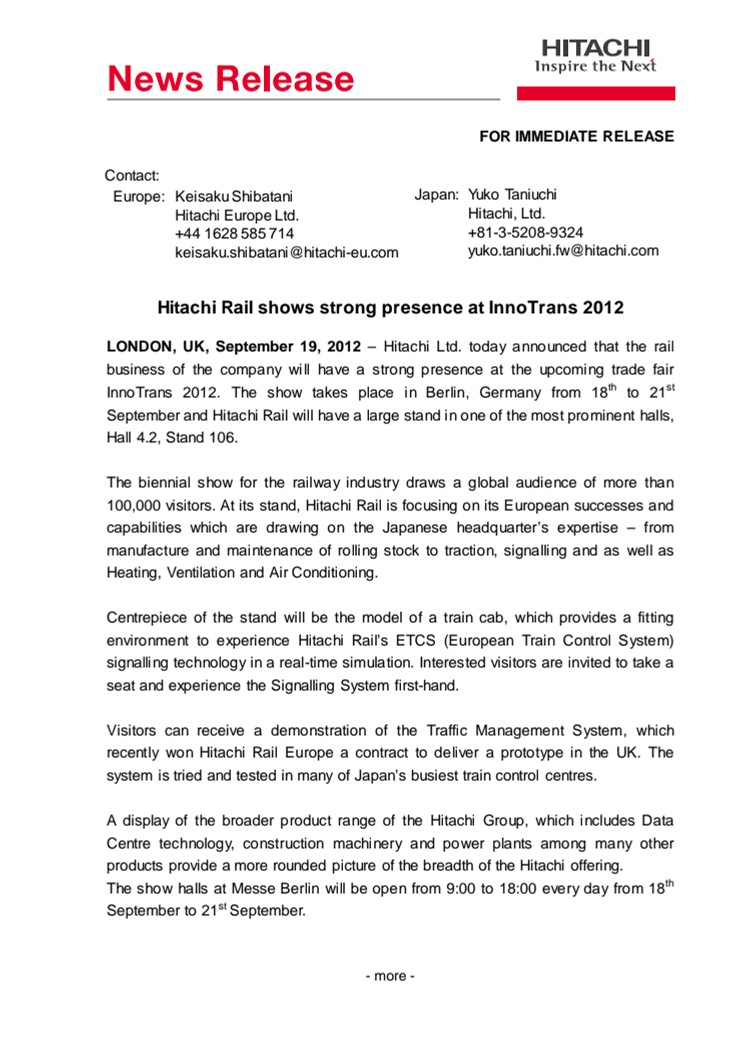 News Release

HITACHI
Inspire the Next

FOR IMMEDIATE RELEASE

Contact:
Europe: Keisaku Shibatani
Hitachi Europe Ltd.
+44 1628 585 714
keisaku.shibatani@hitachi-eu.com

Japan: Yuko Taniuchi
Hitachi, Ltd.
+81-3-5208-9324
yuko.taniuchi.fw@hitachi.com

Hitachi Rail shows strong presence at InnoTrans 2012

LONDON, UK, September 19, 2012 – Hitachi Ltd. today announced that the rail business of the company will have a strong presence at the upcoming trade fair InnoTrans 2012. The show takes place in Berlin, Germany from 18$^{th}$ to 21$^{st}$ September and Hitachi Rail will have a large stand in one of the most prominent halls, Hall 4.2, Stand 106.

The biennial show for the railway industry draws a global audience of more than 100,000 visitors. At its stand, Hitachi Rail is focusing on its European successes and capabilities which are drawing on the Japanese headquarter's expertise – from manufacture and maintenance of rolling stock to traction, signalling and as well as Heating, Ventilation and Air Conditioning.

Centrepiece of the stand will be the model of a train cab, which provides a fitting environment to experience Hitachi Rail's ETCS (European Train Control System) signalling technology in a real-time simulation. Interested visitors are invited to take a seat and experience the Signalling System first-hand.

Visitors can receive a demonstration of the Traffic Management System, which recently won Hitachi Rail Europe a contract to deliver a prototype in the UK. The system is tried and tested in many of Japan's busiest train control centres.

A display of the broader product range of the Hitachi Group, which includes Data Centre technology, construction machinery and power plants among many other products provide a more rounded picture of the breadth of the Hitachi offering.
The show halls at Messe Berlin will be open from 9:00 to 18:00 every day from 18$^{th}$ September to 21$^{st}$ September.

- more -